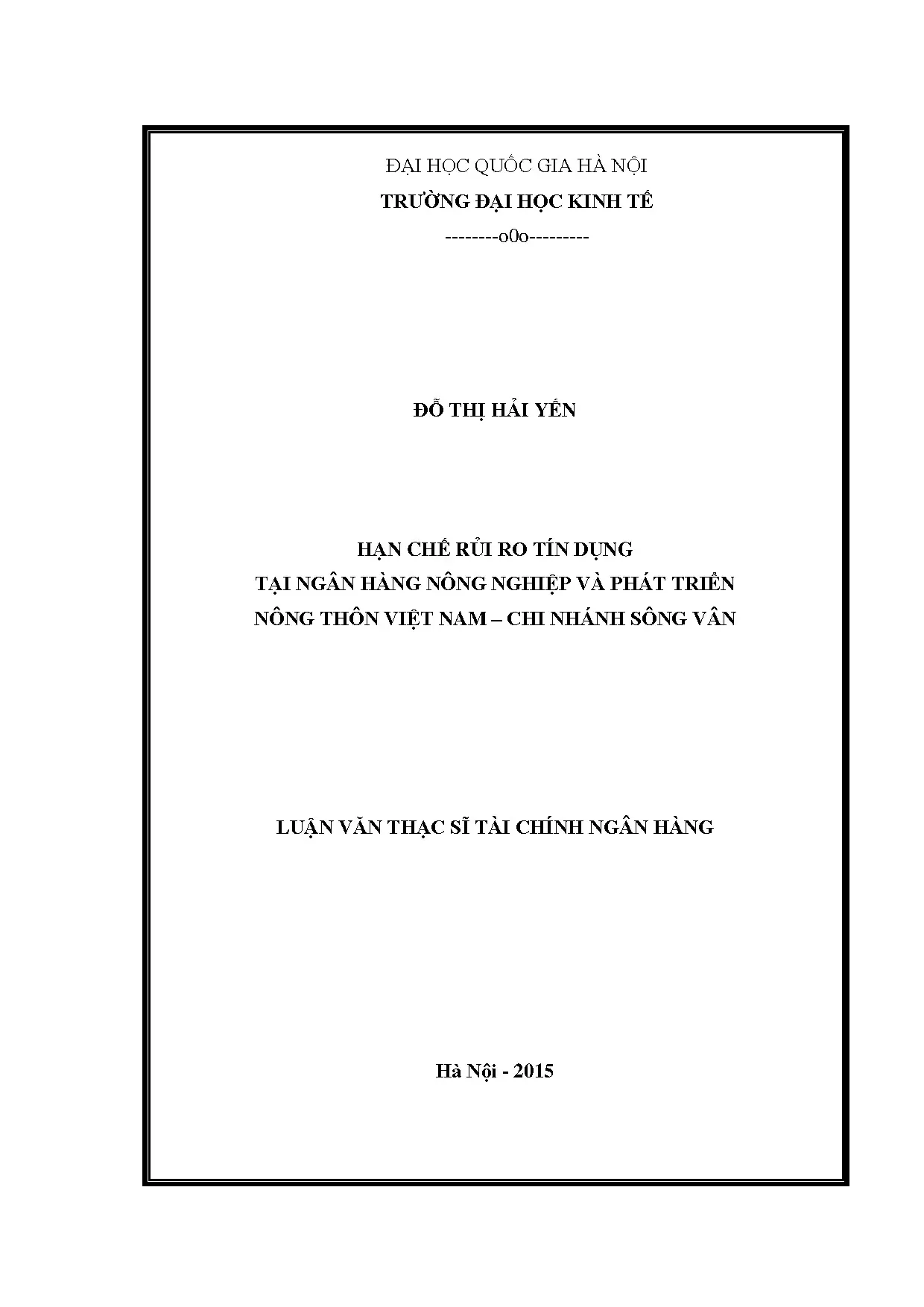 ĐẠI HỌC QUỐC GIA HÀ NỘI
TRƯỜNG ĐẠI HỌC KINH TẾ
--------o0o---------

ĐỖ THỊ HẢI YẾN

HẠN CHẾ RỦI RO TÍN DỤNG
TẠI NGÂN HÀNG NÔNG NGHIỆP VÀ PHÁT TRIỂN
NÔNG THÔN VIỆT NAM – CHI NHÁNH SÔNG VÂN

LUẬN VĂN THẠC SĨ TÀI CHÍNH NGÂN HÀNG

Hà Nội - 2015